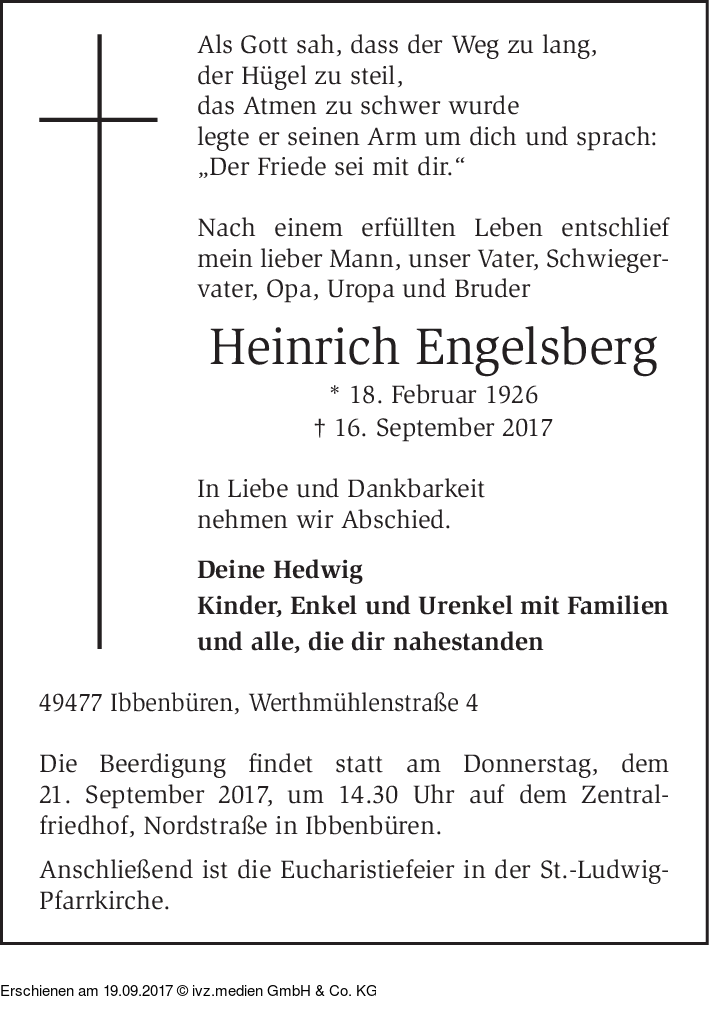 Als Gott sah, dass der Weg zu lang,
der Hügel zu steil,
das Atmen zu schwer wurde
legte er seinen Arm um dich und sprach:
„Der Friede sei mit dir.“

Nach einem erfüllten Leben entschlief mein lieber Mann, unser Vater, Schwiegervater, Opa, Uropa und Bruder

Heinrich Engelsberg
* 18. Februar 1926
† 16. September 2017

In Liebe und Dankbarkeit
nehmen wir Abschied.

Deine Hedwig
Kinder, Enkel und Urenkel mit Familien
und alle, die dir nahestanden

49477 Ibbenbüren, Werthmühlenstraße 4

Die Beerdigung findet statt am Donnerstag, dem 21. September 2017, um 14.30 Uhr auf dem Zentralfriedhof, Nordstraße in Ibbenbüren.

Anschließend ist die Eucharistiefeier in der St.-Ludwig-Pfarrkirche.

Erschienen am 19.09.2017 © ivz.medien GmbH & Co. KG